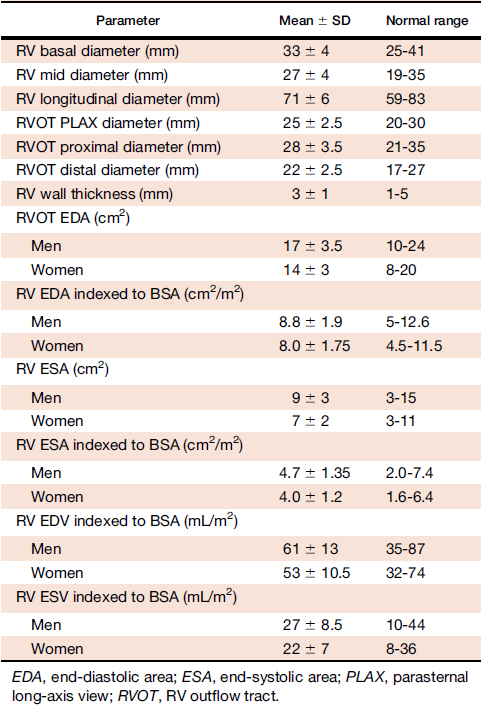 | Parameter | Mean ± SD | Normal range |
|---|---|---|
| RV basal diameter (mm) | 33 ± 4 | 25-41 |
| RV mid diameter (mm) | 27 ± 4 | 19-35 |
| RV longitudinal diameter (mm) | 71 ± 6 | 59-83 |
| RVOT PLAX diameter (mm) | 25 ± 2.5 | 20-30 |
| RVOT proximal diameter (mm) | 28 ± 3.5 | 21-35 |
| RVOT distal diameter (mm) | 22 ± 2.5 | 17-27 |
| RV wall thickness (mm) | 3 ± 1 | 1-5 |
| RVOT EDA ($cm^2$) | | |
| Men | 17 ± 3.5 | 10-24 |
| Women | 14 ± 3 | 8-20 |
| RV EDA indexed to BSA ($cm^2/m^2$) | | |
| Men | 8.8 ± 1.9 | 5-12.6 |
| Women | 8.0 ± 1.75 | 4.5-11.5 |
| RV ESA ($cm^2$) | | |
| Men | 9 ± 3 | 3-15 |
| Women | 7 ± 2 | 3-11 |
| RV ESA indexed to BSA ($cm^2/m^2$) | | |
| Men | 4.7 ± 1.35 | 2.0-7.4 |
| Women | 4.0 ± 1.2 | 1.6-6.4 |
| RV EDV indexed to BSA ($mL/m^2$) | | |
| Men | 61 ± 13 | 35-87 |
| Women | 53 ± 10.5 | 32-74 |
| RV ESV indexed to BSA ($mL/m^2$) | | |
| Men | 27 ± 8.5 | 10-44 |
| Women | 22 ± 7 | 8-36 |

EDA, end-diastolic area; ESA, end-systolic area; PLAX, parasternal long-axis view; RVOT, RV outflow tract.